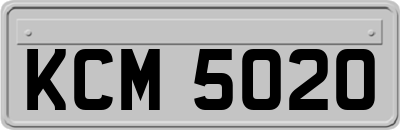 KCM 5020